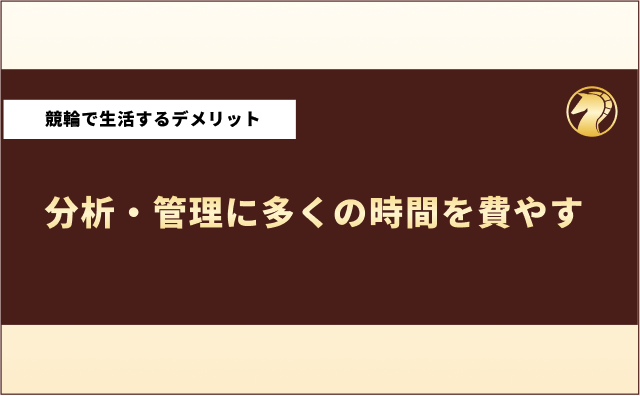 競輪で生活するデメリット

分析・管理に多くの時間を費やす